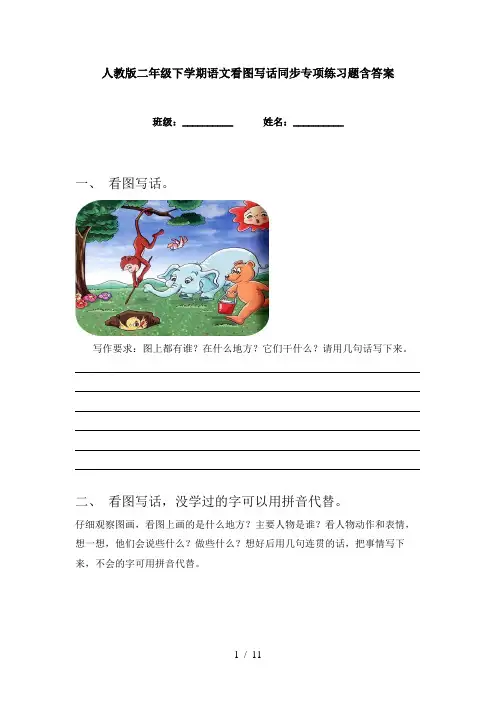 人教版二年级下学期语文看图写话同步专项练习题含答案

班级：__________　　姓名：__________

一、 看图写话。

写作要求：图上都有谁？在什么地方？它们干什么？请用几句话写下来。

二、 看图写话，没学过的字可以用拼音代替。

仔细观察图画，看图上画的是什么地方？主要人物是谁？看人物动作和表情，想一想，他们会说些什么？做些什么？想好后用几句连贯的话，把事情写下来，不会的字可用拼音代替。

1 / 11